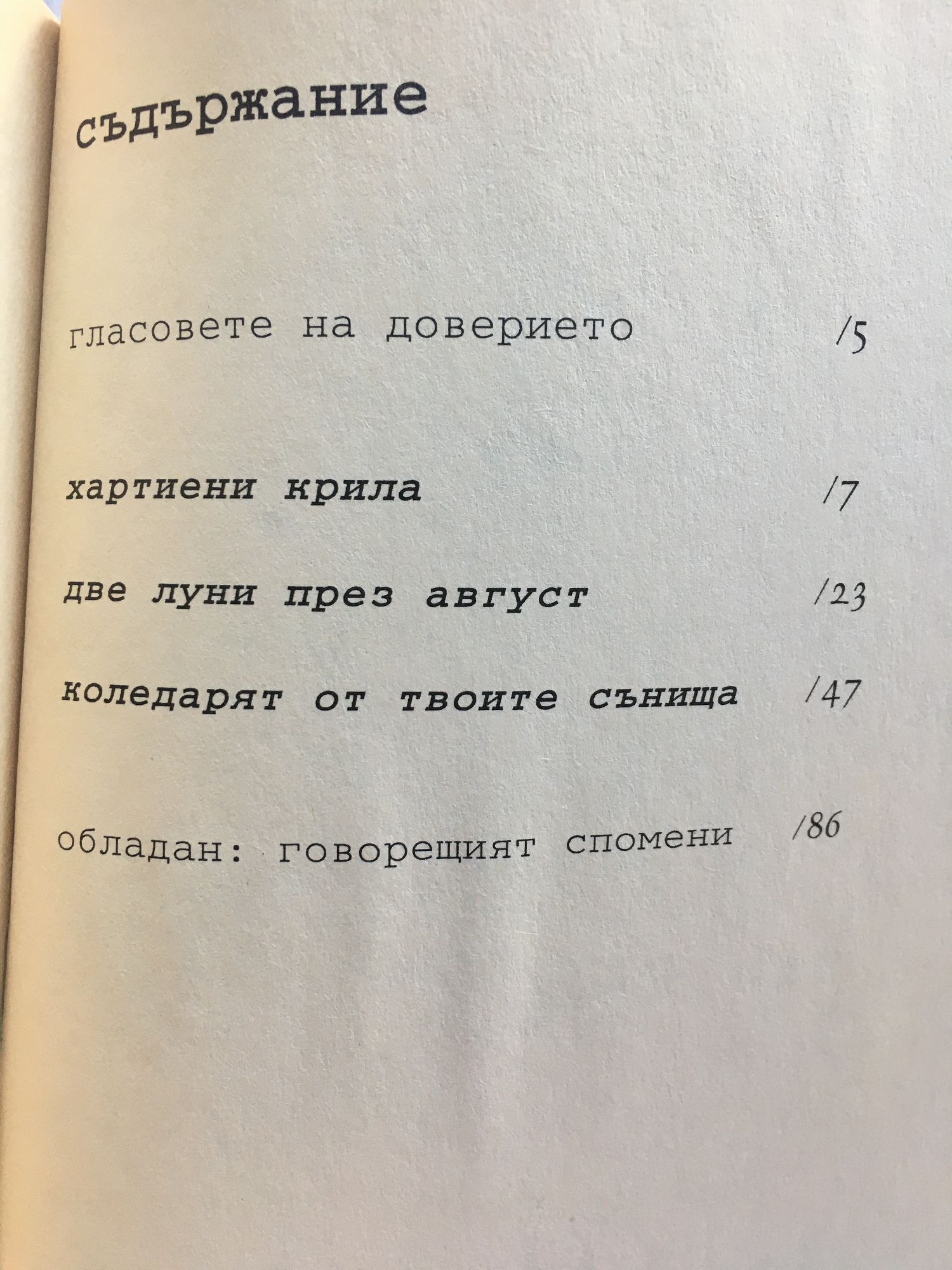 съдържание

гласовете на доверието /5

хартиени крила /7

две луни през август /23

коледарят от твоите сънища /47

обладан: говорещият спомени /86